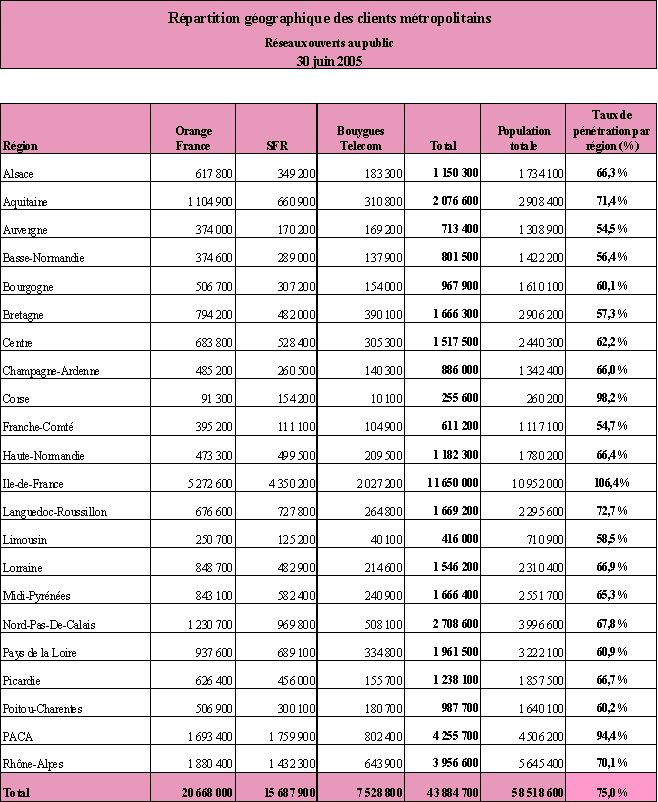 Répartition géographique des clients métropolitains

Réseaux ouverts au public

30 juin 2005

| Région | Orange France | SFR | Bouygues Telecom | Total | Population totale | Taux de pénétration par région (%) |
|---|---|---|---|---|---|---|
| Alsace | 617 800 | 349 200 | 183 300 | 1 150 300 | 1 734 100 | 66,3 % |
| Aquitaine | 1 104 900 | 660 900 | 310 800 | 2 076 600 | 2 908 400 | 71,4 % |
| Auvergne | 374 000 | 170 200 | 169 200 | 713 400 | 1 308 900 | 54,5 % |
| Basse-Normandie | 374 600 | 289 000 | 137 900 | 801 500 | 1 422 200 | 56,4 % |
| Bourgogne | 506 700 | 307 200 | 154 000 | 967 900 | 1 610 100 | 60,1 % |
| Bretagne | 794 200 | 482 000 | 390 100 | 1 666 300 | 2 906 200 | 57,3 % |
| Centre | 683 800 | 528 400 | 305 300 | 1 517 500 | 2 440 300 | 62,2 % |
| Champagne-Ardenne | 485 200 | 260 500 | 140 300 | 886 000 | 1 342 400 | 66,0 % |
| Corse | 91 300 | 154 200 | 10 100 | 255 600 | 260 200 | 98,2 % |
| Franche-Comté | 395 200 | 111 100 | 104 900 | 611 200 | 1 117 100 | 54,7 % |
| Haute-Normandie | 473 300 | 499 500 | 209 500 | 1 182 300 | 1 780 200 | 66,4 % |
| Ile-de-France | 5 272 600 | 4 350 200 | 2 027 200 | 11 650 000 | 10 952 000 | 106,4% |
| Languedoc-Roussillon | 676 600 | 727 800 | 264 800 | 1 669 200 | 2 295 600 | 72,7 % |
| Limousin | 250 700 | 125 200 | 40 100 | 416 000 | 710 900 | 58,5 % |
| Lorraine | 848 700 | 482 900 | 214 600 | 1 546 200 | 2 310 400 | 66,9 % |
| Midi-Pyrénées | 843 100 | 582 400 | 240 900 | 1 666 400 | 2 551 700 | 65,3 % |
| Nord-Pas-De-Calais | 1 230 700 | 969 800 | 508 100 | 2 708 600 | 3 996 600 | 67,8 % |
| Pays de la Loire | 937 600 | 689 100 | 334 800 | 1 961 500 | 3 222 100 | 60,9 % |
| Picardie | 626 400 | 456 000 | 155 700 | 1 238 100 | 1 857 500 | 66,7 % |
| Poitou-Charentes | 506 900 | 300 100 | 180 700 | 987 700 | 1 640 100 | 60,2 % |
| PACA | 1 693 400 | 1 759 900 | 802 400 | 4 255 700 | 4 506 200 | 94,4 % |
| Rhône-Alpes | 1 880 400 | 1 432 300 | 643 900 | 3 956 600 | 5 645 400 | 70,1 % |
| Total | 20 668 000 | 15 687 900 | 7 528 800 | 43 884 700 | 58 518 600 | 75,0 % |